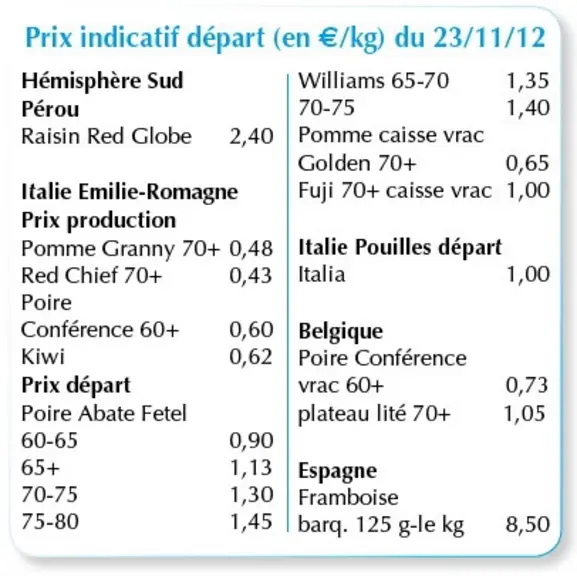 Prix indicatif départ (en €/kg) du 23/11/12

Hémisphère Sud
Pérou
Raisin Red Globe 2,40

Italie Emilie-Romagne
Prix production
Pomme Granny 70+ 0,48
Red Chief 70+ 0,43
Poire
Conférence 60+ 0,60
Kiwi 0,62
Prix départ
Poire Abate Fetel
60-65 0,90
65+ 1,13
70-75 1,30
75-80 1,45

Williams 65-70 1,35
70-75 1,40
Pomme caisse vrac
Golden 70+ 0,65
Fuji 70+ caisse vrac 1,00

Italie Pouilles départ
Italia 1,00

Belgique
Poire Conférence
vrac 60+ 0,73
plateau lité 70+ 1,05

Espagne
Framboise
barq. 125 g-le kg 8,50